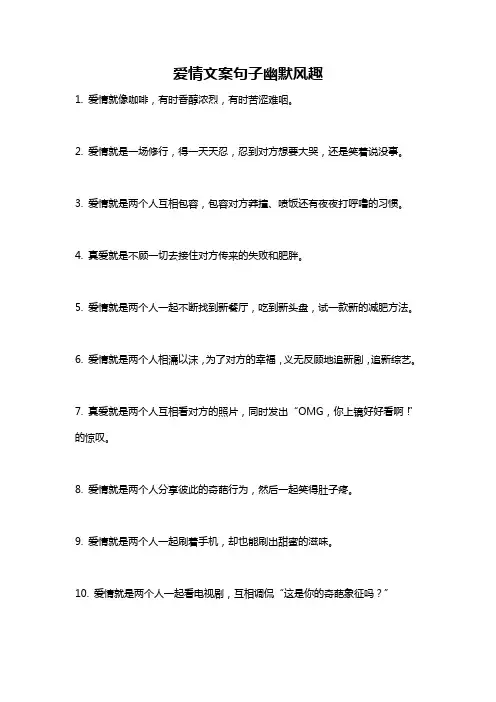 爱情文案句子幽默风趣

1. 爱情就像咖啡，有时香醇浓烈，有时苦涩难咽。

2. 爱情就是一场修行，得一天天忍，忍到对方想要大哭，还是笑着说没事。

3. 爱情就是两个人互相包容，包容对方莽撞、喷饭还有夜夜打呼噜的习惯。

4. 真爱就是不顾一切去接住对方传来的失败和肥胖。

5. 爱情就是两个人一起不断找到新餐厅，吃到新头盘，试一款新的减肥方法。

6. 爱情就是两个人相濡以沫，为了对方的幸福，义无反顾地追新剧，追新综艺。

7. 真爱就是两个人互相看对方的照片，同时发出“OMG，你上镜好好看啊！”的惊叹。

8. 爱情就是两个人分享彼此的奇葩行为，然后一起笑得肚子疼。

9. 爱情就是两个人一起刷着手机，却也能刷出甜蜜的滋味。

10. 爱情就是两个人一起看电视剧，互相调侃“这是你的奇葩象征吗？”